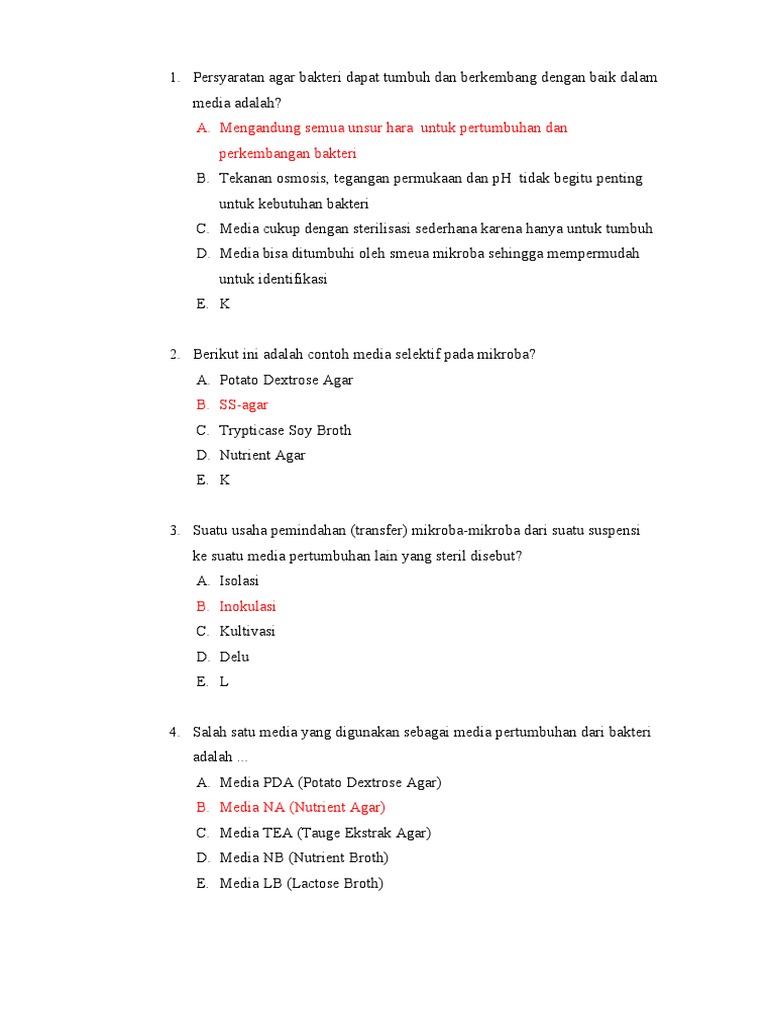 1. Persyaratan agar bakteri dapat tumbuh dan berkembang dengan baik dalam media adalah?

A. Mengandung semua unsur hara untuk pertumbuhan dan perkembangan bakteri
B. Tekanan osmosis, tegangan permukaan dan pH tidak begitu penting untuk kebutuhan bakteri
C. Media cukup dengan sterilisasi sederhana karena hanya untuk tumbuh
D. Media bisa ditumbuhi oleh smeua mikroba sehingga mempermudah untuk identifikasi
E. K

2. Berikut ini adalah contoh media selektif pada mikroba?

A. Potato Dextrose Agar
B. SS-agar
C. Trypticase Soy Broth
D. Nutrient Agar
E. K

3. Suatu usaha pemindahan (transfer) mikroba-mikroba dari suatu suspensi ke suatu media pertumbuhan lain yang steril disebut?

A. Isolasi
B. Inokulasi
C. Kultivasi
D. Delu
E. L

4. Salah satu media yang digunakan sebagai media pertumbuhan dari bakteri adalah ...

A. Media PDA (Potato Dextrose Agar)
B. Media NA (Nutrient Agar)
C. Media TEA (Tauge Ekstrak Agar)
D. Media NB (Nutrient Broth)
E. Media LB (Lactose Broth)